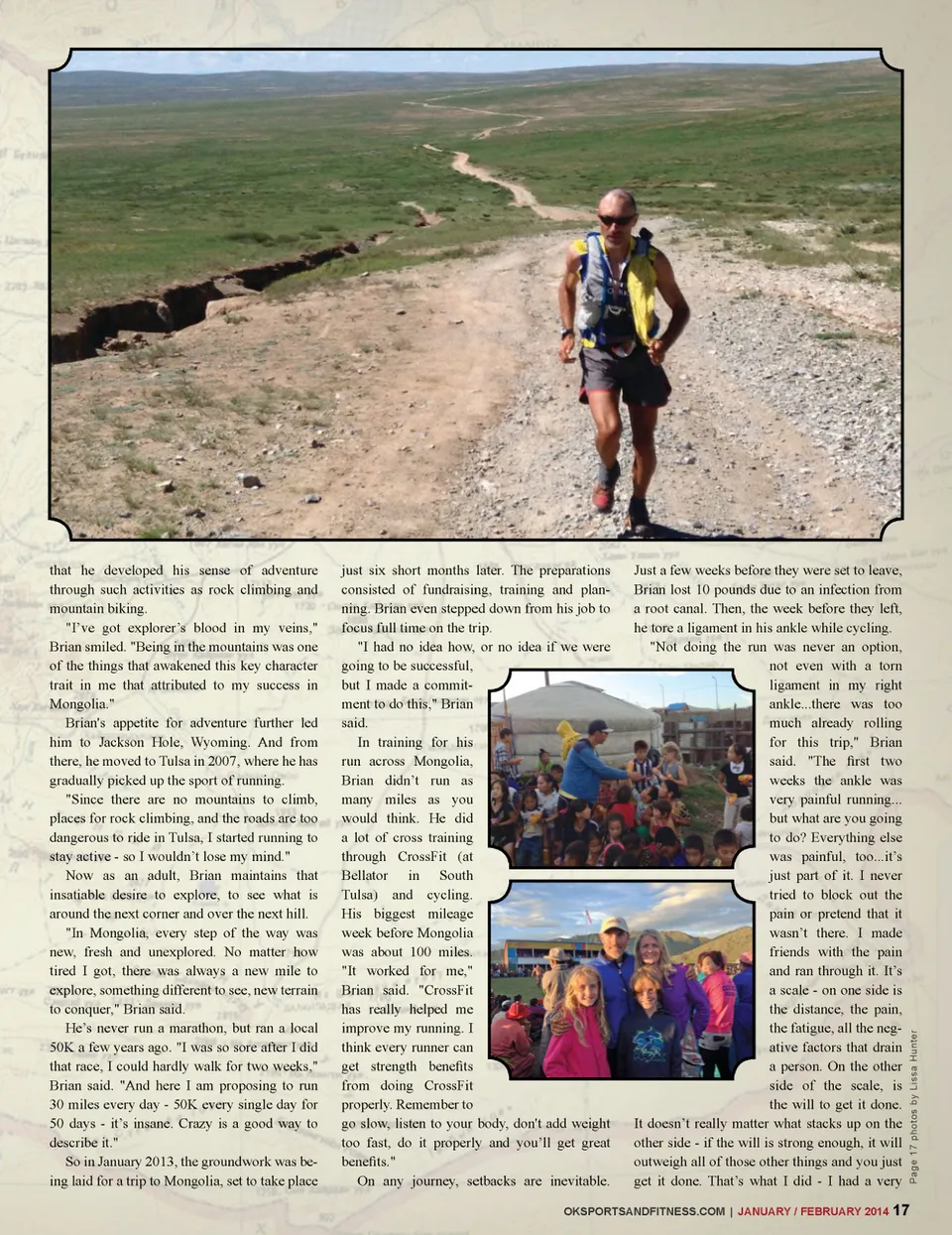 that he developed his sense of adventure through such activities as rock climbing and mountain biking.

"I've got explorer's blood in my veins," Brian smiled. "Being in the mountains was one of the things that awakened this key character trait in me that attributed to my success in Mongolia."

Brian's appetite for adventure further led him to Jackson Hole, Wyoming. And from there, he moved to Tulsa in 2007, where he has gradually picked up the sport of running.

"Since there are no mountains to climb, places for rock climbing, and the roads are too dangerous to ride in Tulsa, I started running to stay active - so I wouldn't lose my mind."

Now as an adult, Brian maintains that insatiable desire to explore, to see what is around the next corner and over the next hill.

"In Mongolia, every step of the way was new, fresh and unexplored. No matter how tired I got, there was always a new mile to explore, something different to see, new terrain to conquer," Brian said.

He's never run a marathon, but ran a local 50K a few years ago. "I was so sore after I did that race, I could hardly walk for two weeks," Brian said. "And here I am proposing to run 30 miles every day - 50K every single day for 50 days - it's insane. Crazy is a good way to describe it."

So in January 2013, the groundwork was being laid for a trip to Mongolia, set to take place just six short months later. The preparations consisted of fundraising, training and planning. Brian even stepped down from his job to focus full time on the trip.

"I had no idea how, or no idea if we were going to be successful, but I made a commitment to do this," Brian said.

In training for his run across Mongolia, Brian didn't run as many miles as you would think. He did a lot of cross training through CrossFit (at Bellator in South Tulsa) and cycling. His biggest mileage week before Mongolia was about 100 miles. "It worked for me," Brian said. "CrossFit has really helped me improve my running. I think every runner can get strength benefits from doing CrossFit properly. Remember to go slow, listen to your body, don't add weight too fast, do it properly and you'll get great benefits."

On any journey, setbacks are inevitable. Just a few weeks before they were set to leave, Brian lost 10 pounds due to an infection from a root canal. Then, the week before they left, he tore a ligament in his ankle while cycling.

"Not doing the run was never an option, not even with a torn ligament in my right ankle...there was too much already rolling for this trip," Brian said. "The first two weeks the ankle was very painful running... but what are you going to do? Everything else was painful, too...it's just part of it. I never tried to block out the pain or pretend that it wasn't there. I made friends with the pain and ran through it. It's a scale - on one side is the distance, the pain, the fatigue, all the negative factors that drain a person. On the other side of the scale, is the will to get it done. It doesn't really matter what stacks up on the other side - if the will is strong enough, it will outweigh all of those other things and you just get it done. That's what I did - I had a very

Page 17 photos by Lissa Hunter

OKSPORTSANDFITNESS.COM | JANUARY / FEBRUARY 2014 17